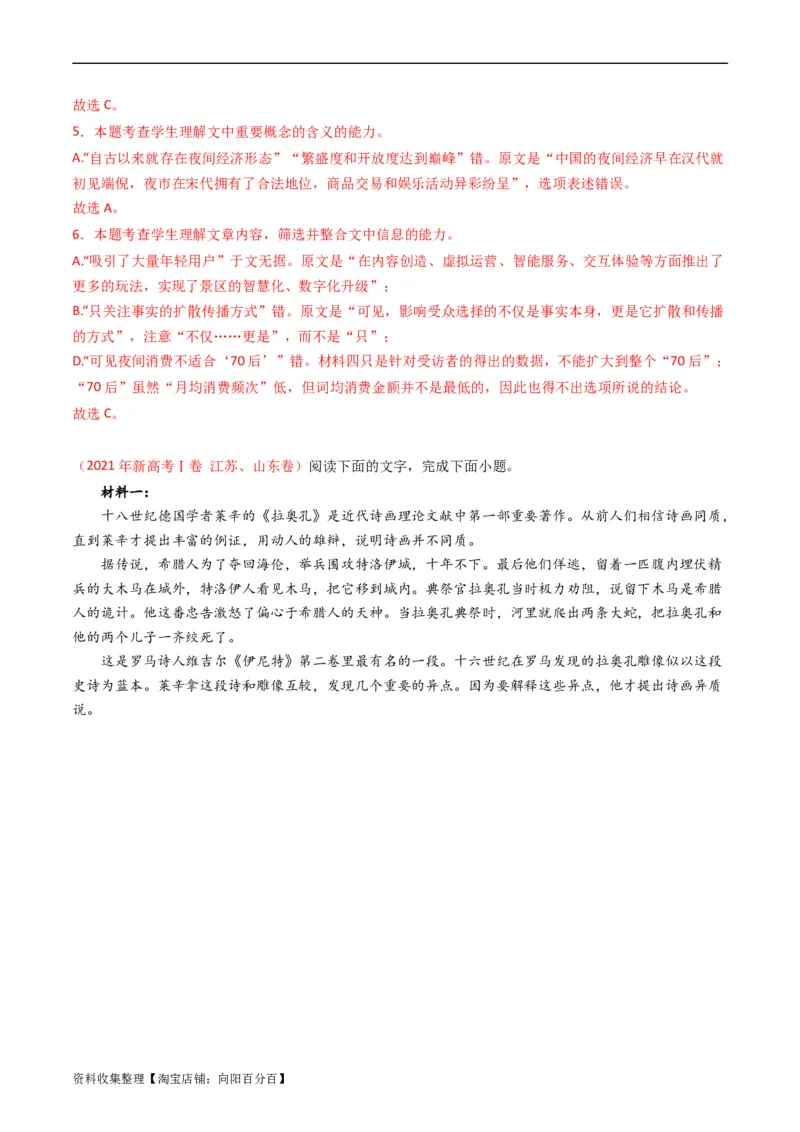 故选 C。

5．本题考查学生理解文中重要概念的含义的能力。

A.“自古以来就存在夜间经济形态”“繁盛度和开放度达到巅峰”错。原文是“中国的夜间经济早在汉代就初见端倪，夜市在宋代拥有了合法地位，商品交易和娱乐活动异彩纷呈”，选项表述错误。

故选 A。

6．本题考查学生理解文章内容，筛选并整合文中信息的能力。

A.“吸引了大量年轻用户”于文无据。原文是“在内容创造、虚拟运营、智能服务、交互体验等方面推出了更多的玩法，实现了景区的智慧化、数字化升级”；

B.“只关注事实的扩散传播方式”错。原文是“可见，影响受众选择的不仅是事实本身，更是它扩散和传播的方式”，注意“不仅……更是”，而不是“只”；

D.“可见夜间消费不适合‘70 后’”错。材料四只是针对受访者的得出的数据，不能扩大到整个“70 后”；“70 后”虽然“月均消费频次”低，但词均消费金额并不是最低的，因此也得不出选项所说的结论。

故选 C。

（2021 年新高考Ⅰ卷 江苏、山东卷）阅读下面的文字，完成下面小题。

材料一：

十八世纪德国学者莱辛的《拉奥孔》是近代诗画理论文献中第一部重要著作。从前人们相信诗画同质，直到莱辛才提出丰富的例证，用动人的雄辩，说明诗画并不同质。

据传说，希腊人为了夺回海伦，举兵围攻特洛伊城，十年不下。最后他们佯逃，留着一匹腹内埋伏精兵的大木马在城外，特洛伊人看见木马，把它移到城内。典祭官拉奥孔当时极力劝阻，说留下木马是希腊人的诡计。他这番忠告激怒了偏心于希腊人的天神。当拉奥孔典祭时，河里就爬出两条大蛇，把拉奥孔和他的两个儿子一齐绞死了。

这是罗马诗人维吉尔《伊尼特》第二卷里最有名的一段。十六世纪在罗马发现的拉奥孔雕像似以这段史诗为蓝本。莱辛拿这段诗和雕像互较，发现几个重要的异点。因为要解释这些异点，他才提出诗画异质说。

资料收集整理【淘宝店铺：向阳百分百】